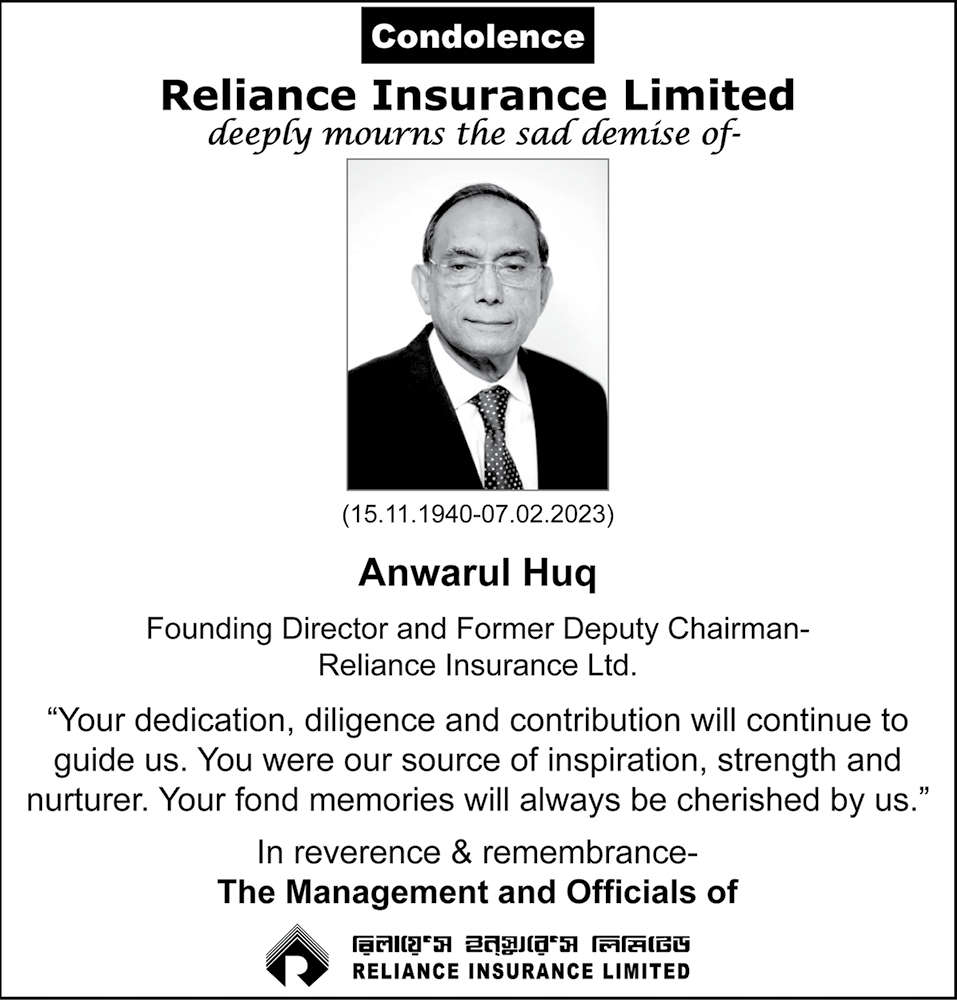 Condolence

Reliance Insurance Limited
deeply mourns the sad demise of-

(15.11.1940-07.02.2023)

Anwarul Huq

Founding Director and Former Deputy Chairman-
Reliance Insurance Ltd.

“Your dedication, diligence and contribution will continue to guide us. You were our source of inspiration, strength and nurturer. Your fond memories will always be cherished by us.”

In reverence & remembrance-
The Management and Officials of

রিলায়েন্স ইন্স্যুরেন্স লিমিটেড
RELIANCE INSURANCE LIMITED